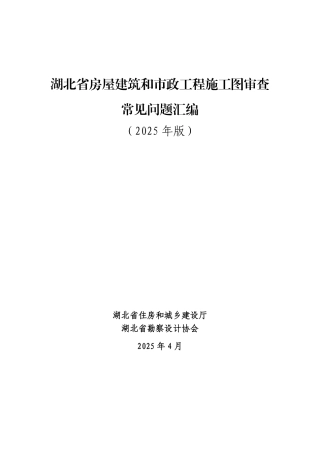 湖北省房屋建筑和市政工程施工图审查

常见问题汇编

（2025 年版）

湖北省住房和城乡建设厅
湖北省勘察设计协会

2025 年 4 月